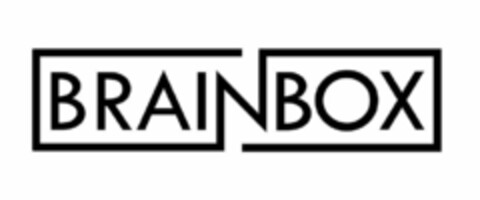 BRAINBOX